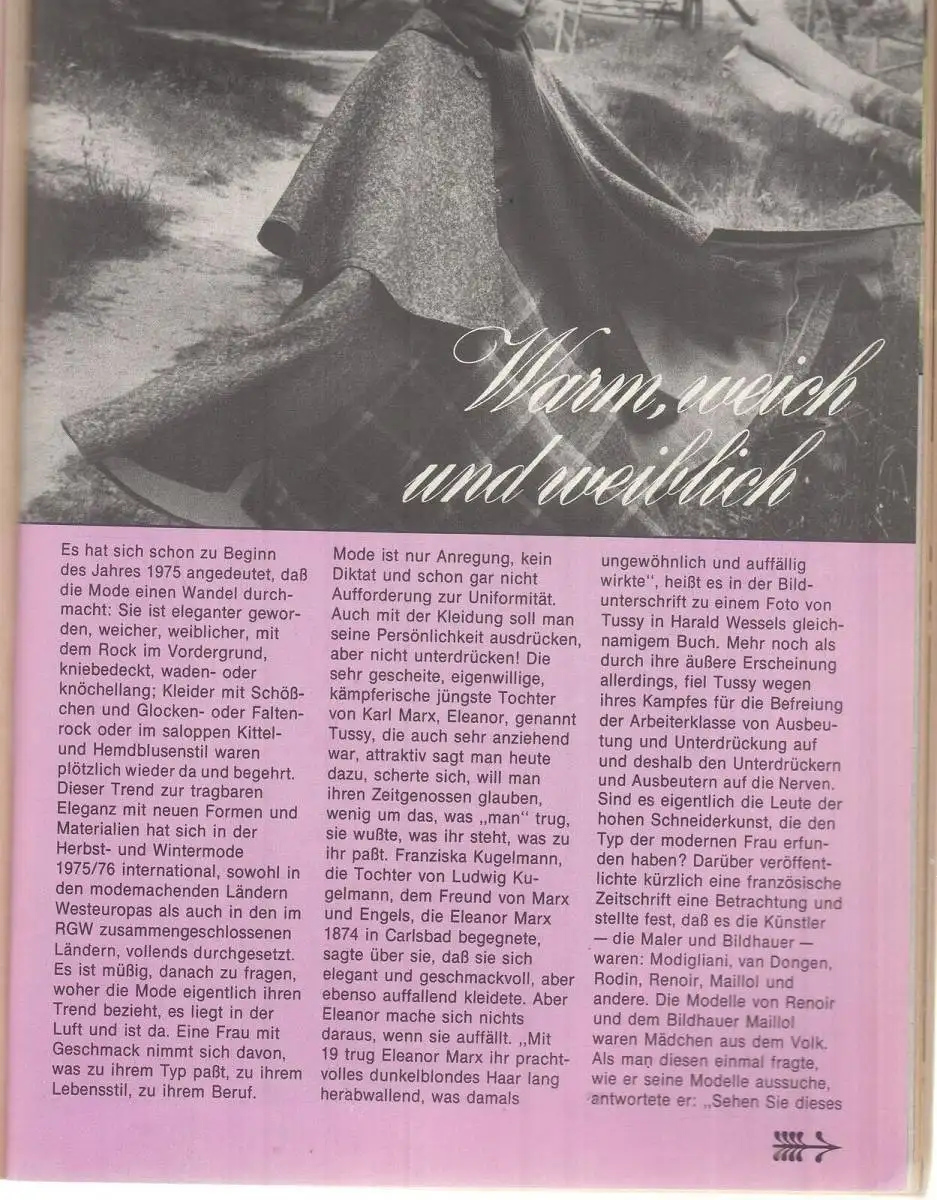 Warm, weich und weiblich

Es hat sich schon zu Beginn des Jahres 1975 angedeutet, daß die Mode einen Wandel durchmacht: Sie ist eleganter geworden, weicher, weiblicher, mit dem Rock im Vordergrund, kniebedeckt, waden- oder knöchellang; Kleider mit Schößchen und Glocken- oder Faltenrock oder im saloppen Kittel- und Hemdblusenstil waren plötzlich wieder da und begehrt. Dieser Trend zur tragbaren Eleganz mit neuen Formen und Materialien hat sich in der Herbst- und Wintermode 1975/76 international, sowohl in den modemachenden Ländern Westeuropas als auch in den im RGW zusammengeschlossenen Ländern, vollends durchgesetzt. Es ist müßig, danach zu fragen, woher die Mode eigentlich ihren Trend bezieht, es liegt in der Luft und ist da. Eine Frau mit Geschmack nimmt sich davon, was zu ihrem Typ paßt, zu ihrem Lebensstil, zu ihrem Beruf. Mode ist nur Anregung, kein Diktat und schon gar nicht Aufforderung zur Uniformität. Auch mit der Kleidung soll man seine Persönlichkeit ausdrücken, aber nicht unterdrücken! Die sehr gescheite, eigenwillige, kämpferische jüngste Tochter von Karl Marx, Eleanor, genannt Tussy, die auch sehr anziehend war, attraktiv sagt man heute dazu, scherte sich, will man ihren Zeitgenossen glauben, wenig um das, was „man" trug, sie wußte, was ihr steht, was zu ihr paßt. Franziska Kugelmann, die Tochter von Ludwig Kugelmann, dem Freund von Marx und Engels, die Eleanor Marx 1874 in Carlsbad begegnete, sagte über sie, daß sie sich elegant und geschmackvoll, aber ebenso auffallend kleidete. Aber Eleanor mache sich nichts daraus, wenn sie auffällt. „Mit 19 trug Eleanor Marx ihr prachtvolles dunkelblondes Haar lang herabwallend, was damals ungewöhnlich und auffällig wirkte", heißt es in der Bildunterschrift zu einem Foto von Tussy in Harald Wessels gleichnamigem Buch. Mehr noch als durch ihre äußere Erscheinung allerdings, fiel Tussy wegen ihres Kampfes für die Befreiung der Arbeiterklasse von Ausbeutung und Unterdrückung auf und deshalb den Unterdrückern und Ausbeutern auf die Nerven. Sind es eigentlich die Leute der hohen Schneiderkunst, die den Typ der modernen Frau erfunden haben? Darüber veröffentlichte kürzlich eine französische Zeitschrift eine Betrachtung und stellte fest, daß es die Künstler — die Maler und Bildhauer — waren: Modigliani, van Dongen, Rodin, Renoir, Maillol und andere. Die Modelle von Renoir und dem Bildhauer Maillol waren Mädchen aus dem Volk. Als man diesen einmal fragte, wie er seine Modelle aussuche, antwortete er: „Sehen Sie dieses